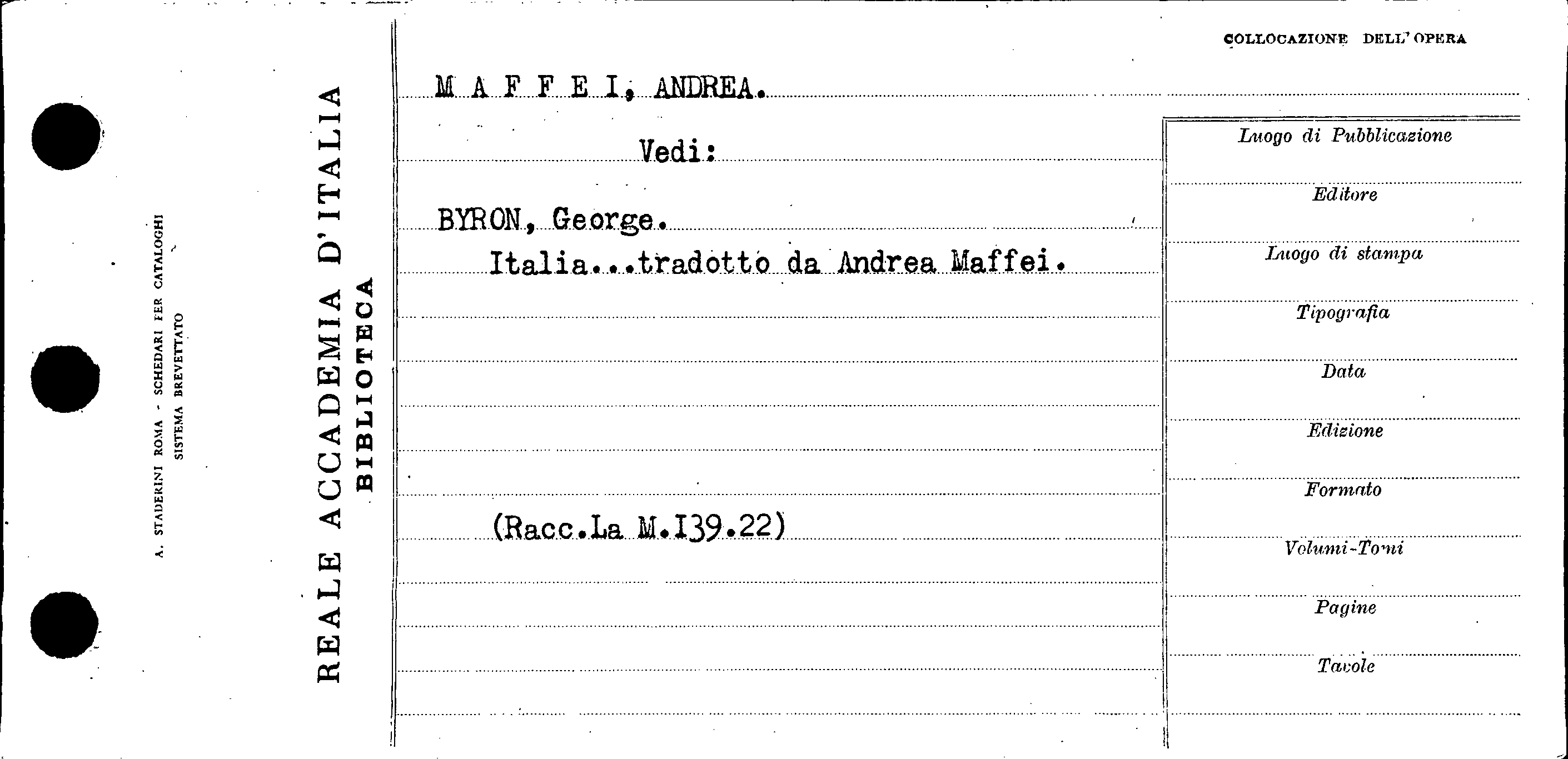 A. STADERINI ROMA - SCHEDARI PER CATALOGHI
SISTEMA BREVETTATO

REALE ACCADEMIA D'ITALIA
BIBLIOTECA

COLLOCAZIONE DELL'OPERA

M A F F E I, ANDREA.

Vedi:

BYRON, George.
Italia...tradotto da Andrea Maffei.

(Racc.La M.I39.22)

Luogo di Pubblicazione
Editore
Luogo di stampa
Tipografia
Data
Edizione
Formato
Volumi-Tomi
Pagine
Tavole